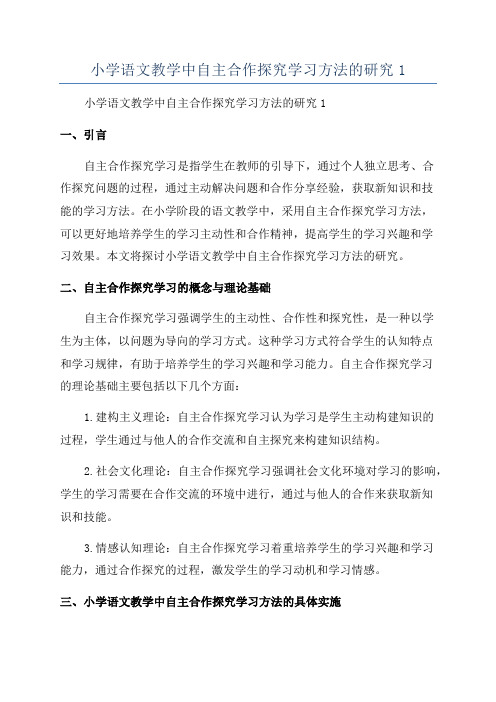 小学语文教学中自主合作探究学习方法的研究 1

小学语文教学中自主合作探究学习方法的研究 1

一、引言

自主合作探究学习是指学生在教师的引导下，通过个人独立思考、合作探究问题的过程，通过主动解决问题和合作分享经验，获取新知识和技能的学习方法。在小学阶段的语文教学中，采用自主合作探究学习方法，可以更好地培养学生的学习主动性和合作精神，提高学生的学习兴趣和学习效果。本文将探讨小学语文教学中自主合作探究学习方法的研究。

二、自主合作探究学习的概念与理论基础

自主合作探究学习强调学生的主动性、合作性和探究性，是一种以学生为主体，以问题为导向的学习方式。这种学习方式符合学生的认知特点和学习规律，有助于培养学生的学习兴趣和学习能力。自主合作探究学习的理论基础主要包括以下几个方面：

1.建构主义理论：自主合作探究学习认为学习是学生主动构建知识的过程，学生通过与他人的合作交流和自主探究来构建知识结构。

2.社会文化理论：自主合作探究学习强调社会文化环境对学习的影响，学生的学习需要在合作交流的环境中进行，通过与他人的合作来获取新知识和技能。

3.情感认知理论：自主合作探究学习着重培养学生的学习兴趣和学习能力，通过合作探究的过程，激发学生的学习动机和学习情感。

三、小学语文教学中自主合作探究学习方法的具体实施